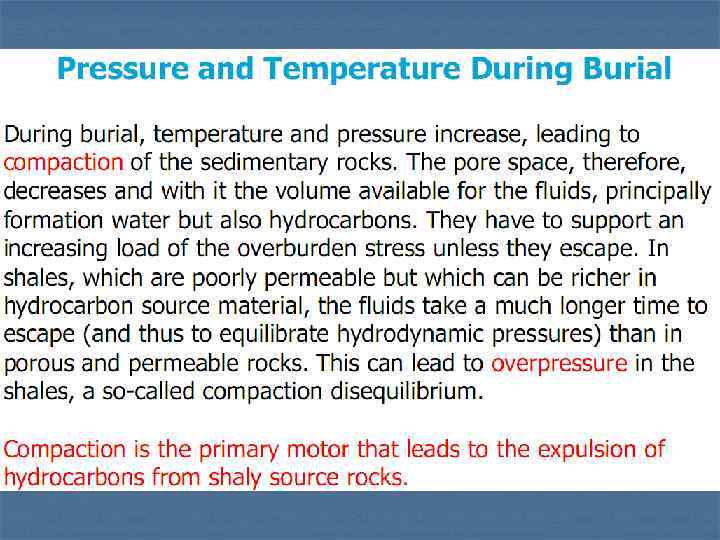 Pressure and Temperature During Burial

During burial, temperature and pressure increase, leading to compaction of the sedimentary rocks. The pore space, therefore, decreases and with it the volume available for the fluids, principally formation water but also hydrocarbons. They have to support an increasing load of the overburden stress unless they escape. In shales, which are poorly permeable but which can be richer in hydrocarbon source material, the fluids take a much longer time to escape (and thus to equilibrate hydrodynamic pressures) than in porous and permeable rocks. This can lead to overpressure in the shales, a so-called compaction disequilibrium.

Compaction is the primary motor that leads to the expulsion of hydrocarbons from shaly source rocks.